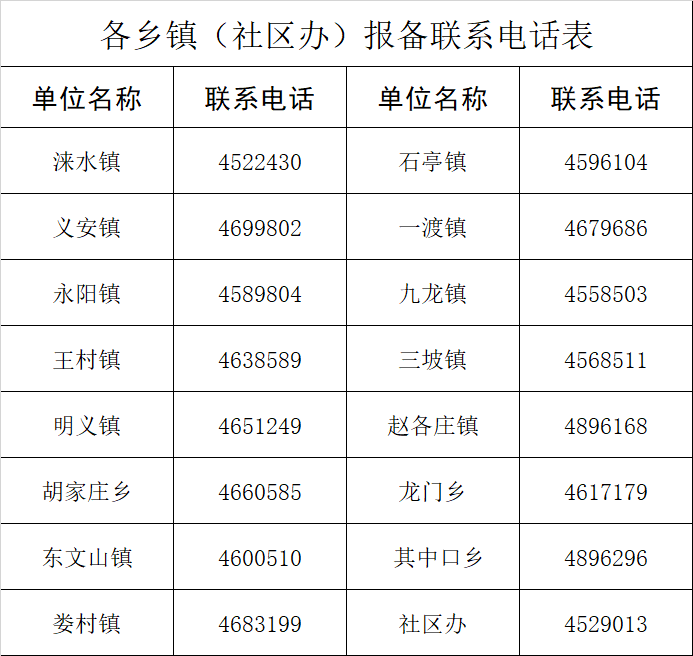 各乡镇（社区办）报备联系电话表

| 单位名称 | 联系电话 | 单位名称 | 联系电话 |
|---|---|---|---|
| 涞水镇 | 4522430 | 石亭镇 | 4596104 |
| 义安镇 | 4699802 | 一渡镇 | 4679686 |
| 永阳镇 | 4589804 | 九龙镇 | 4558503 |
| 王村镇 | 4638589 | 三坡镇 | 4568511 |
| 明义镇 | 4651249 | 赵各庄镇 | 4896168 |
| 胡家庄乡 | 4660585 | 龙门乡 | 4617179 |
| 东文山镇 | 4600510 | 其中口乡 | 4896296 |
| 娄村镇 | 4683199 | 社区办 | 4529013 |